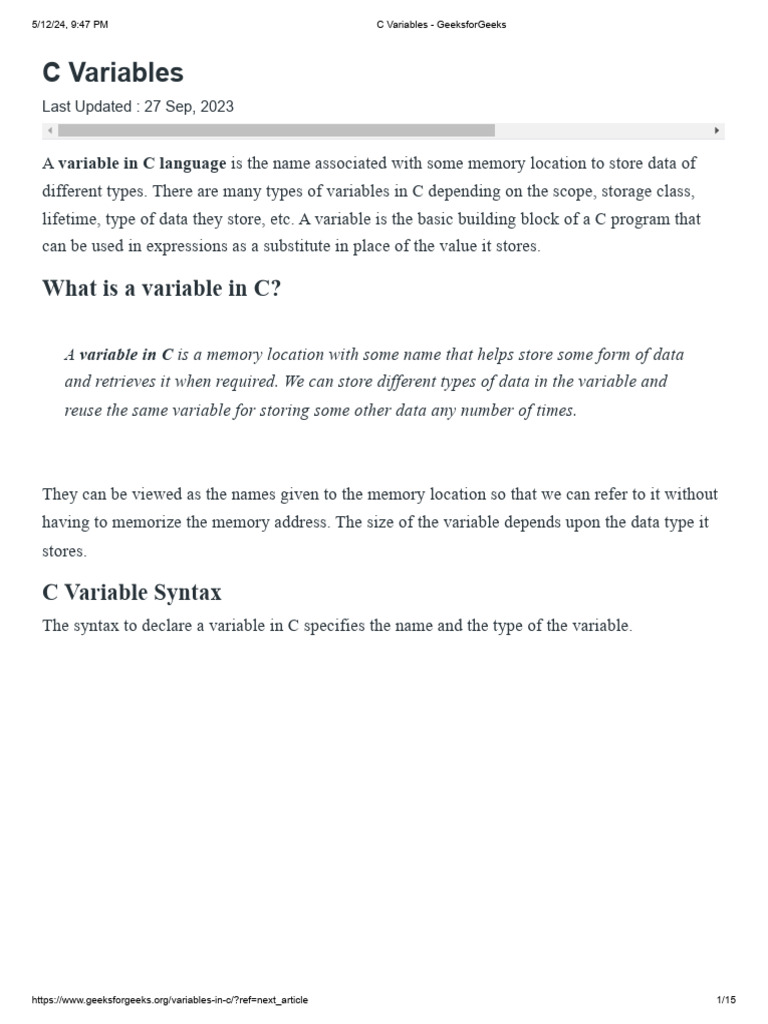 5/12/24, 9:47 PM C Variables - GeeksforGeeks

C Variables

Last Updated : 27 Sep, 2023

A variable in C language is the name associated with some memory location to store data of different types. There are many types of variables in C depending on the scope, storage class, lifetime, type of data they store, etc. A variable is the basic building block of a C program that can be used in expressions as a substitute in place of the value it stores.

What is a variable in C?

A variable in C is a memory location with some name that helps store some form of data and retrieves it when required. We can store different types of data in the variable and reuse the same variable for storing some other data any number of times.

They can be viewed as the names given to the memory location so that we can refer to it without having to memorize the memory address. The size of the variable depends upon the data type it stores.

C Variable Syntax

The syntax to declare a variable in C specifies the name and the type of the variable.

https://www.geeksforgeeks.org/variables-in-c/?ref=next_article 1/15